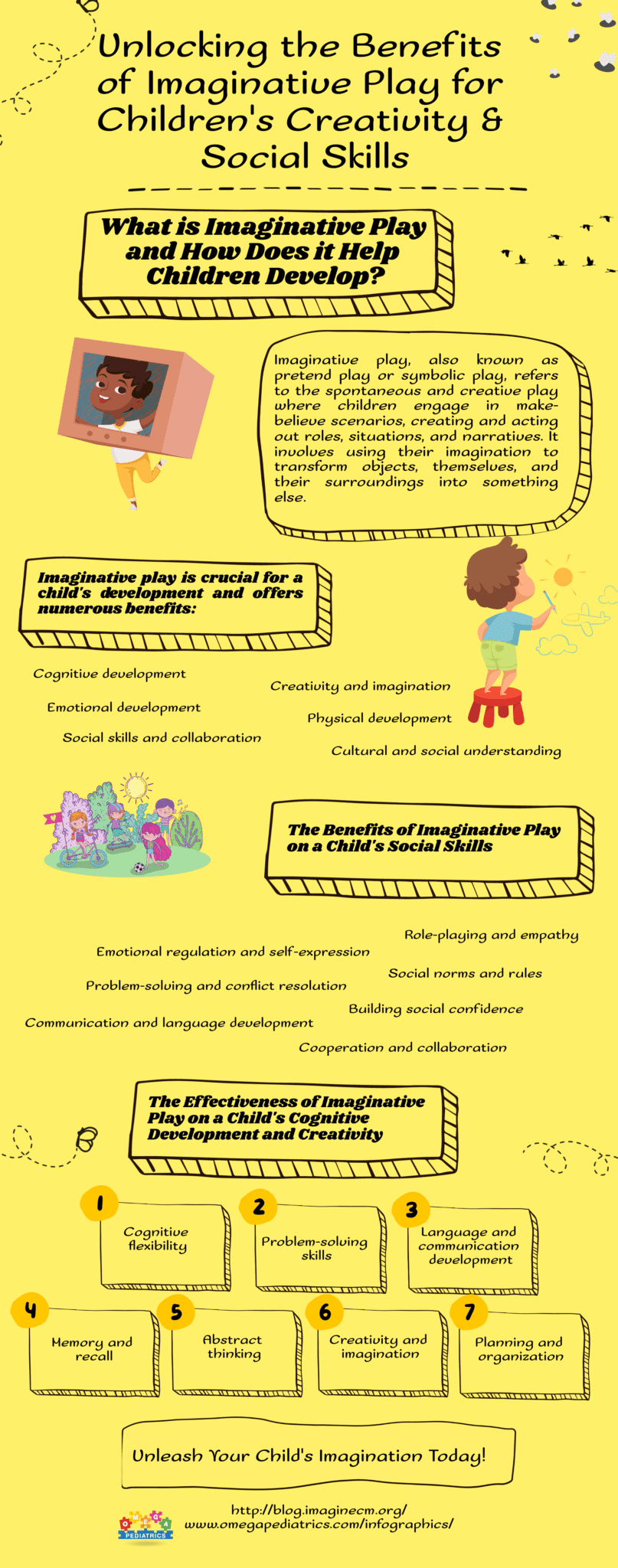 Unlocking the Benefits of Imaginative Play for Children's Creativity & Social Skills

What is Imaginative Play and How Does it Help Children Develop?

Imaginative play, also known as pretend play or symbolic play, refers to the spontaneous and creative play where children engage in make-believe scenarios, creating and acting out roles, situations, and narratives. It involves using their imagination to transform objects, themselves, and their surroundings into something else.

Imaginative play is crucial for a child's development and offers numerous benefits:

Cognitive development

Emotional development

Social skills and collaboration

Creativity and imagination

Physical development

Cultural and social understanding

The Benefits of Imaginative Play on a Child's Social Skills

Role-playing and empathy

Emotional regulation and self-expression

Social norms and rules

Problem-solving and conflict resolution

Building social confidence

Communication and language development

Cooperation and collaboration

The Effectiveness of Imaginative Play on a Child's Cognitive Development and Creativity

1 Cognitive flexibility

2 Problem-solving skills

3 Language and communication development

4 Memory and recall

5 Abstract thinking

6 Creativity and imagination

7 Planning and organization

Unleash Your Child's Imagination Today!

OMEGA PEDIATRICS

http://blog.imaginecm.org/
www.omegapediatrics.com/infographics/